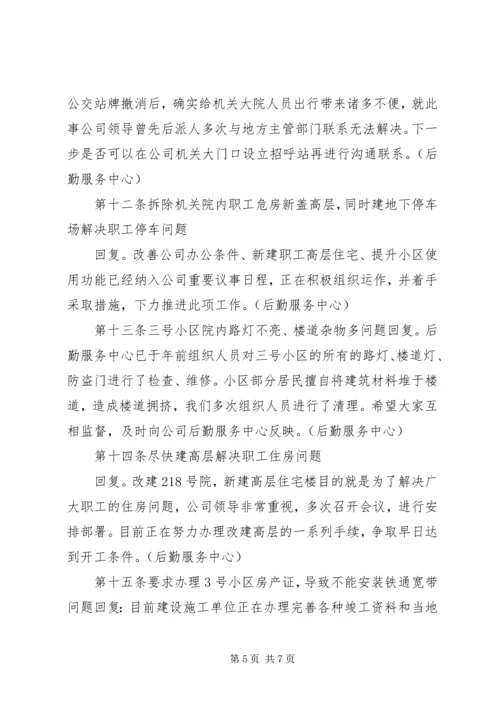 公交站牌撤消后，确实给机关大院人员出行带来诸多不便，就此事公司领导曾先后派人多次与地方主管部门联系无法解决。下一步是否可以在公司机关大门口设立招呼站再进行沟通联系。（后勤服务中心）

第十二条拆除机关院内职工危房新盖高层，同时建地下停车场解决职工停车问题

回复。改善公司办公条件、新建职工高层住宅、提升小区使用功能已经纳入公司重要议事日程，正在积极组织运作，并着手采取措施，下力推进此项工作。（后勤服务中心）

第十三条三号小区院内路灯不亮、楼道杂物多问题回复。后勤服务中心已于年前组织人员对三号小区的所有的路灯、楼道灯、防盗门进行了检查、维修。小区部分居民擅自将建筑材料堆于楼道，造成楼道拥挤，我们多次组织人员进行了清理。希望大家互相监督，及时向公司后勤服务中心反映。（后勤服务中心）

第十四条尽快建高层解决职工住房问题

回复。改建218号院，新建高层住宅楼目的就是为了解决广大职工的住房问题，公司领导非常重视，多次召开会议，进行安排部署。目前正在努力办理改建高层的一系列手续，争取早日达到开工条件。（后勤服务中心）

第十五条要求办理3号小区房产证，导致不能安装铁通宽带问题回复：目前建设施工单位正在办理完善各种竣工资料和当地

第5页 共7页